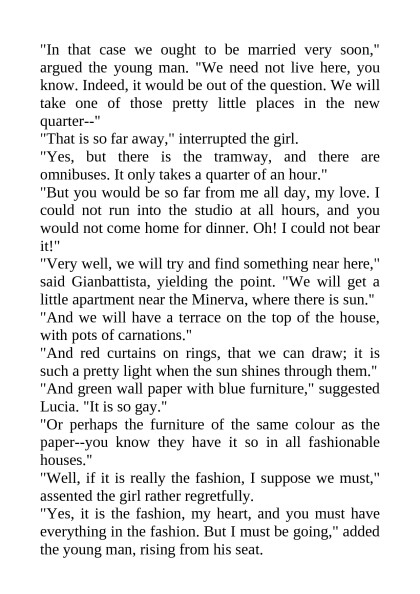 "In that case we ought to be married very soon," argued the young man. "We need not live here, you know. Indeed, it would be out of the question. We will take one of those pretty little places in the new quarter--"
"That is so far away," interrupted the girl.
"Yes, but there is the tramway, and there are omnibuses. It only takes a quarter of an hour."
"But you would be so far from me all day, my love. I could not run into the studio at all hours, and you would not come home for dinner. Oh! I could not bear it!"
"Very well, we will try and find something near here," said Gianbattista, yielding the point. "We will get a little apartment near the Minerva, where there is sun."
"And we will have a terrace on the top of the house, with pots of carnations."
"And red curtains on rings, that we can draw; it is such a pretty light when the sun shines through them."
"And green wall paper with blue furniture," suggested Lucia. "It is so gay."
"Or perhaps the furniture of the same colour as the paper--you know they have it so in all fashionable houses."
"Well, if it is really the fashion, I suppose we must," assented the girl rather regretfully.
"Yes, it is the fashion, my heart, and you must have everything in the fashion. But I must be going," added the young man, rising from his seat.